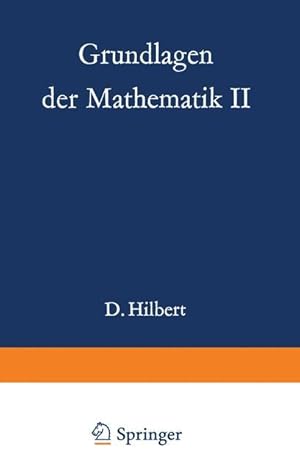 Grundlagen der Mathematik II

D. Hilbert

Springer